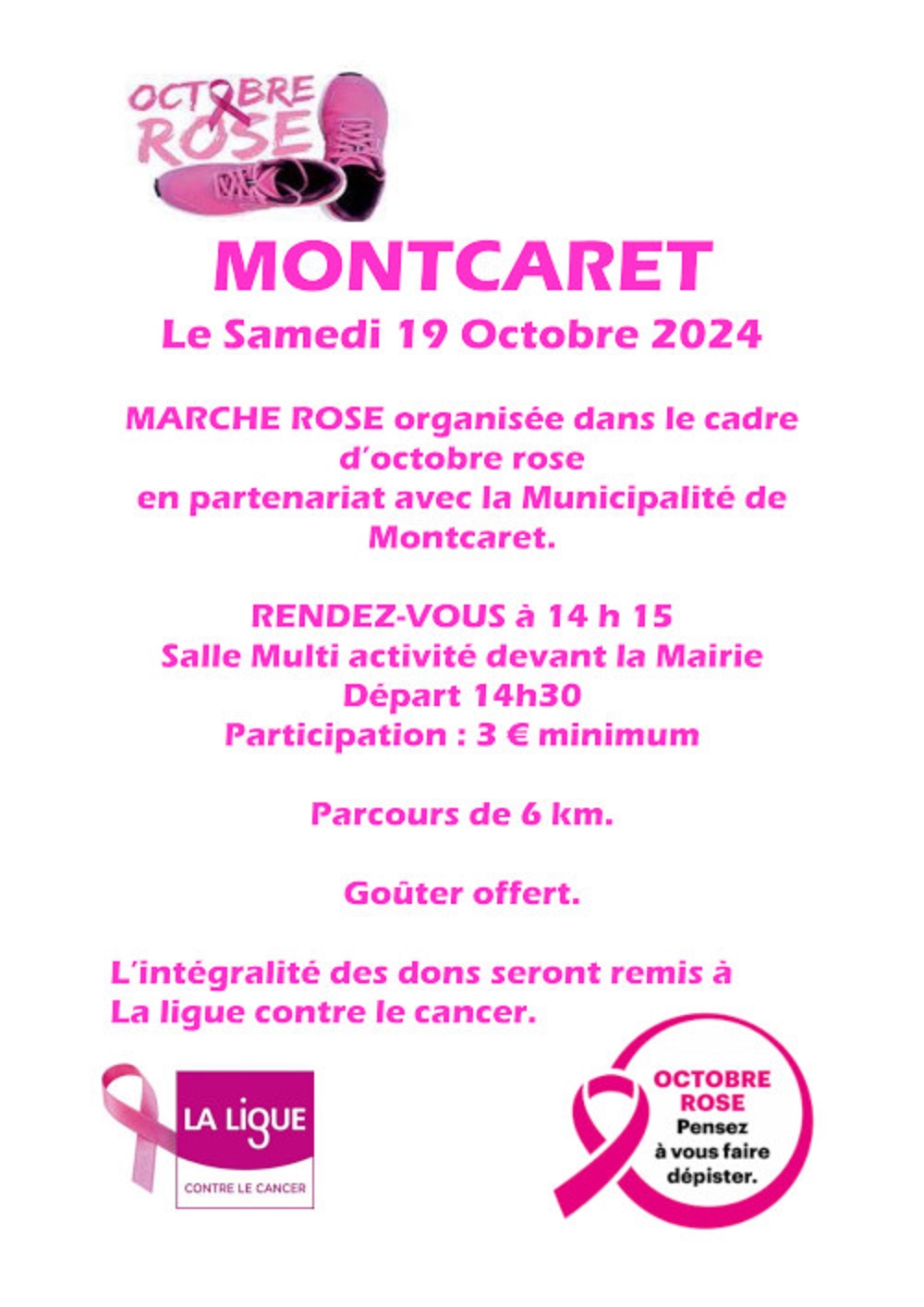 OCTOBRE ROSE

MONTCARET
Le Samedi 19 Octobre 2024

MARCHE ROSE organisée dans le cadre d'octobre rose en partenariat avec la Municipalité de Montcaret.

RENDEZ-VOUS à 14 h 15
Salle Multi activité devant la Mairie
Départ 14h30
Participation : 3 € minimum

Parcours de 6 km.

Goûter offert.

L'intégralité des dons seront remis à La ligue contre le cancer.

LA LIGUE
CONTRE LE CANCER

OCTOBRE ROSE
Pensez à vous faire dépister.